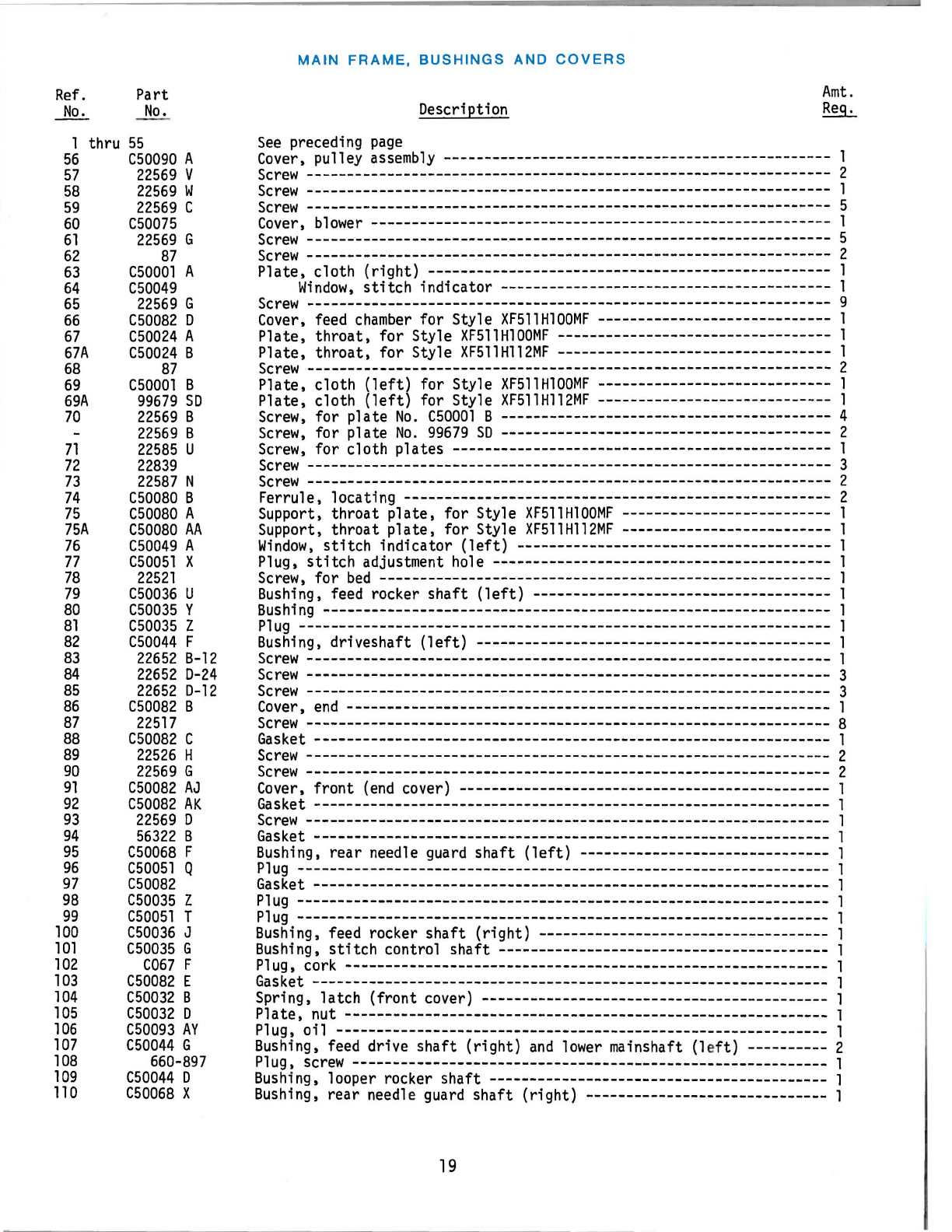 MAIN FRAME, BUSHINGS AND COVERS

| Ref. No. | Part No. | Description | Amt. Req. |
|---|---|---|---|
| 1 thru 55 | | See preceding page | |
| 56 | C50090 A | Cover, pulley assembly | 1 |
| 57 | 22569 V | Screw | 2 |
| 58 | 22569 W | Screw | 1 |
| 59 | 22569 C | Screw | 5 |
| 60 | C50075 | Cover, blower | 1 |
| 61 | 22569 G | Screw | 5 |
| 62 | 87 | Screw | 2 |
| 63 | C50001 A | Plate, cloth (right) | 1 |
| 64 | C50049 | Window, stitch indicator | 1 |
| 65 | 22569 G | Screw | 9 |
| 66 | C50082 D | Cover, feed chamber for Style XF511H100MF | 1 |
| 67 | C50024 A | Plate, throat, for Style XF511H100MF | 1 |
| 67A | C50024 B | Plate, throat, for Style XF511H112MF | 1 |
| 68 | 87 | Screw | 2 |
| 69 | C50001 B | Plate, cloth (left) for Style XF511H100MF | 1 |
| 69A | 99679 SD | Plate, cloth (left) for Style XF511H112MF | 1 |
| 70 | 22569 B | Screw, for plate No. C50001 B | 4 |
| - | 22569 B | Screw, for plate No. 99679 SD | 2 |
| 71 | 22585 U | Screw, for cloth plates | 1 |
| 72 | 22839 | Screw | 3 |
| 73 | 22587 N | Screw | 2 |
| 74 | C50080 B | Ferrule, locating | 2 |
| 75 | C50080 A | Support, throat plate, for Style XF511H100MF | 1 |
| 75A | C50080 AA | Support, throat plate, for Style XF511H112MF | 1 |
| 76 | C50049 A | Window, stitch indicator (left) | 1 |
| 77 | C50051 X | Plug, stitch adjustment hole | 1 |
| 78 | 22521 | Screw, for bed | 1 |
| 79 | C50036 U | Bushing, feed rocker shaft (left) | 1 |
| 80 | C50035 Y | Bushing | 1 |
| 81 | C50035 Z | Plug | 1 |
| 82 | C50044 F | Bushing, driveshaft (left) | 1 |
| 83 | 22652 B-12 | Screw | 1 |
| 84 | 22652 D-24 | Screw | 3 |
| 85 | 22652 D-12 | Screw | 3 |
| 86 | C50082 B | Cover, end | 1 |
| 87 | 22517 | Screw | 8 |
| 88 | C50082 C | Gasket | 1 |
| 89 | 22526 H | Screw | 2 |
| 90 | 22569 G | Screw | 2 |
| 91 | C50082 AJ | Cover, front (end cover) | 1 |
| 92 | C50082 AK | Gasket | 1 |
| 93 | 22569 D | Screw | 1 |
| 94 | 56322 B | Gasket | 1 |
| 95 | C50068 F | Bushing, rear needle guard shaft (left) | 1 |
| 96 | C50051 Q | Plug | 1 |
| 97 | C50082 | Gasket | 1 |
| 98 | C50035 Z | Plug | 1 |
| 99 | C50051 T | Plug | 1 |
| 100 | C50036 J | Bushing, feed rocker shaft (right) | 1 |
| 101 | C50035 G | Bushing, stitch control shaft | 1 |
| 102 | C067 F | Plug, cork | 1 |
| 103 | C50082 E | Gasket | 1 |
| 104 | C50032 B | Spring, latch (front cover) | 1 |
| 105 | C50032 D | Plate, nut | 1 |
| 106 | C50093 AY | Plug, oil | 1 |
| 107 | C50044 G | Bushing, feed drive shaft (right) and lower mainshaft (left) | 2 |
| 108 | 660-897 | Plug, screw | 1 |
| 109 | C50044 D | Bushing, looper rocker shaft | 1 |
| 110 | C50068 X | Bushing, rear needle guard shaft (right) | 1 |

19